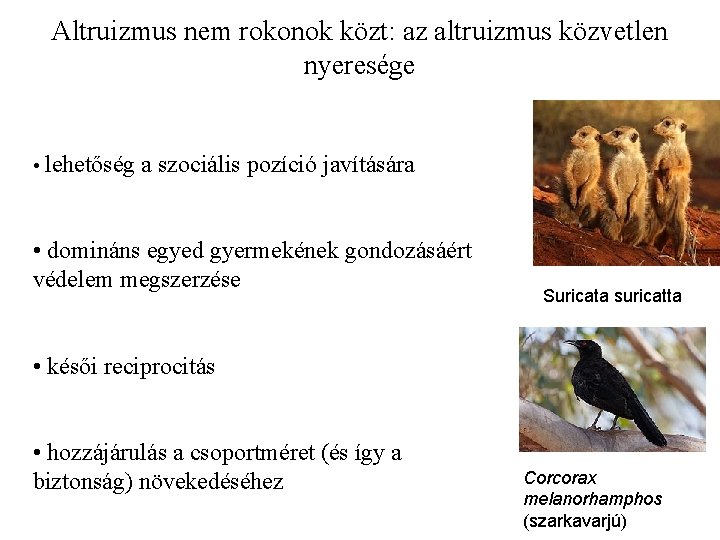 Altruizmus nem rokonok közt: az altruizmus közvetlen nyeresége

• lehetőség a szociális pozíció javítására

• domináns egyed gyermekének gondozásáért védelem megszerzése

• késői reciprocitás

• hozzájárulás a csoportméret (és így a biztonság) növekedéséhez

Suricata suricatta

Corcorax melanorhamphos (szarkavarjú)